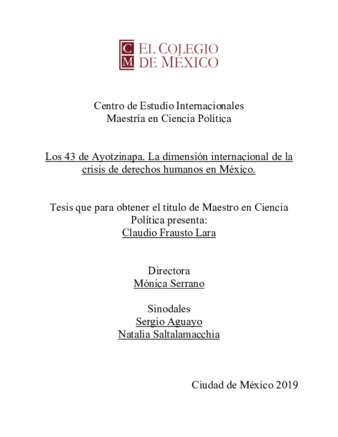 C M EL COLEGIO DE MÉXICO

Centro de Estudio Internacionales
Maestría en Ciencia Política

Los 43 de Ayotzinapa. La dimensión internacional de la crisis de derechos humanos en México.

Tesis que para obtener el título de Maestro en Ciencia Política presenta:
Claudio Frausto Lara

Directora
Mónica Serrano

Sinodales
Sergio Aguayo
Natalia Saltalamacchia

Ciudad de México 2019